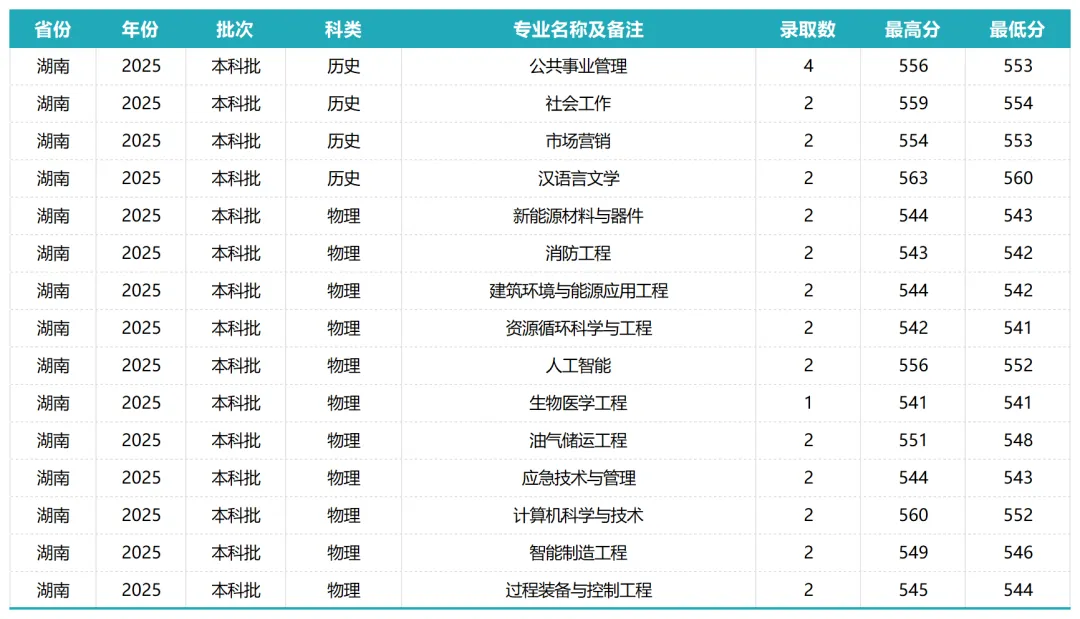 | 省份 | 年份 | 批次 | 科类 | 专业名称及备注 | 录取数 | 最高分 | 最低分 |
|---|---|---|---|---|---|---|---|
| 湖南 | 2025 | 本科批 | 历史 | 公共事业管理 | 4 | 556 | 553 |
| 湖南 | 2025 | 本科批 | 历史 | 社会工作 | 2 | 559 | 554 |
| 湖南 | 2025 | 本科批 | 历史 | 市场营销 | 2 | 554 | 553 |
| 湖南 | 2025 | 本科批 | 历史 | 汉语言文学 | 2 | 563 | 560 |
| 湖南 | 2025 | 本科批 | 物理 | 新能源材料与器件 | 2 | 544 | 543 |
| 湖南 | 2025 | 本科批 | 物理 | 消防工程 | 2 | 543 | 542 |
| 湖南 | 2025 | 本科批 | 物理 | 建筑环境与能源应用工程 | 2 | 544 | 542 |
| 湖南 | 2025 | 本科批 | 物理 | 资源循环科学与工程 | 2 | 542 | 541 |
| 湖南 | 2025 | 本科批 | 物理 | 人工智能 | 2 | 556 | 552 |
| 湖南 | 2025 | 本科批 | 物理 | 生物医学工程 | 1 | 541 | 541 |
| 湖南 | 2025 | 本科批 | 物理 | 油气储运工程 | 2 | 551 | 548 |
| 湖南 | 2025 | 本科批 | 物理 | 应急技术与管理 | 2 | 544 | 543 |
| 湖南 | 2025 | 本科批 | 物理 | 计算机科学与技术 | 2 | 560 | 552 |
| 湖南 | 2025 | 本科批 | 物理 | 智能制造工程 | 2 | 549 | 546 |
| 湖南 | 2025 | 本科批 | 物理 | 过程装备与控制工程 | 2 | 545 | 544 |